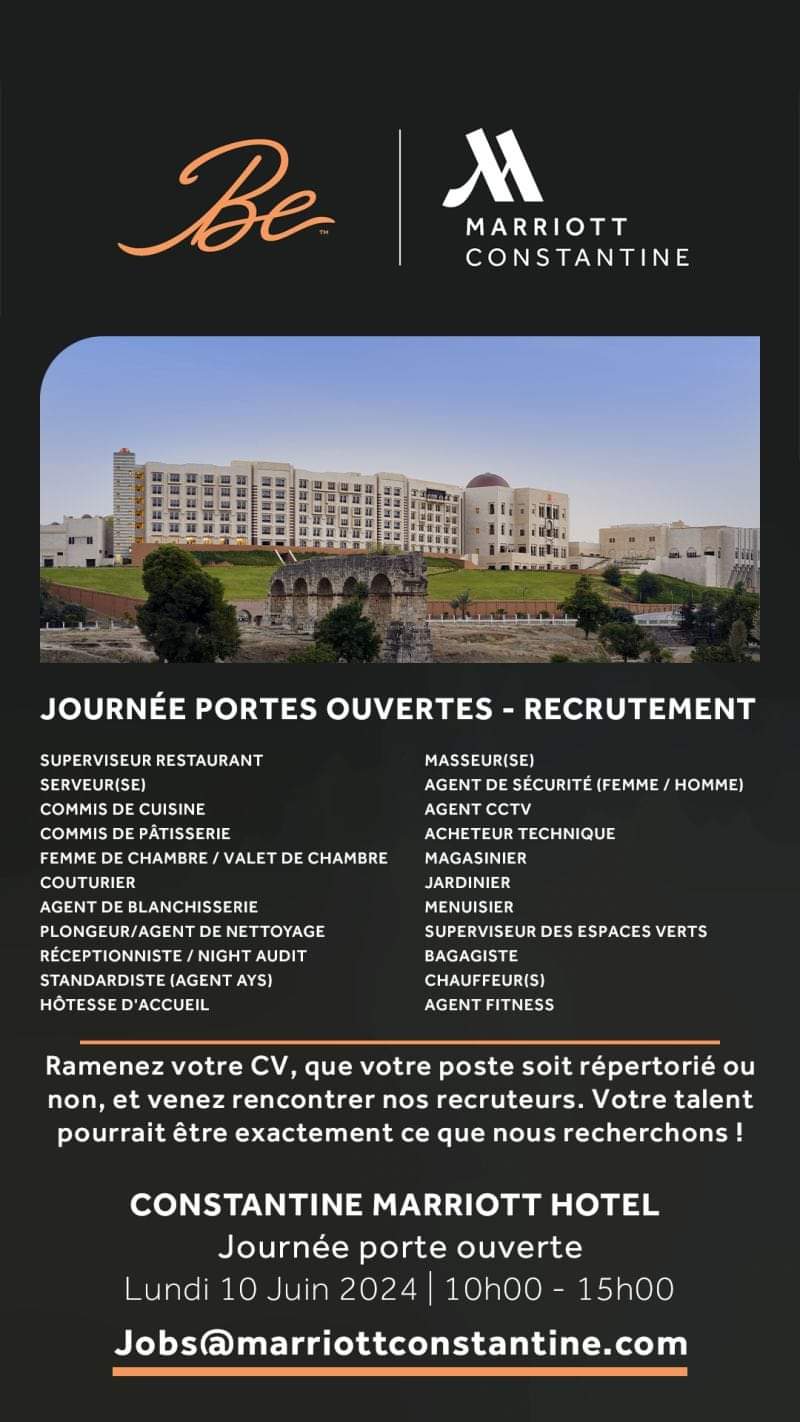 Be™

MARRIOTT
CONSTANTINE

JOURNÉE PORTES OUVERTES - RECRUTEMENT

SUPERVISEUR RESTAURANT
SERVEUR(SE)
COMMIS DE CUISINE
COMMIS DE PÂTISSERIE
FEMME DE CHAMBRE / VALET DE CHAMBRE
COUTURIER
AGENT DE BLANCHISSERIE
PLONGEUR/AGENT DE NETTOYAGE
RÉCEPTIONNISTE / NIGHT AUDIT
STANDARDISTE (AGENT AYS)
HÔTESSE D'ACCUEIL

MASSEUR(SE)
AGENT DE SÉCURITÉ (FEMME / HOMME)
AGENT CCTV
ACHETEUR TECHNIQUE
MAGASINIER
JARDINIER
MENUISIER
SUPERVISEUR DES ESPACES VERTS
BAGAGISTE
CHAUFFEUR(S)
AGENT FITNESS

Ramenez votre CV, que votre poste soit répertorié ou non, et venez rencontrer nos recruteurs. Votre talent pourrait être exactement ce que nous recherchons !

CONSTANTINE MARRIOTT HOTEL
Journée porte ouverte
Lundi 10 Juin 2024 | 10h00 - 15h00

Jobs@marriottconstantine.com